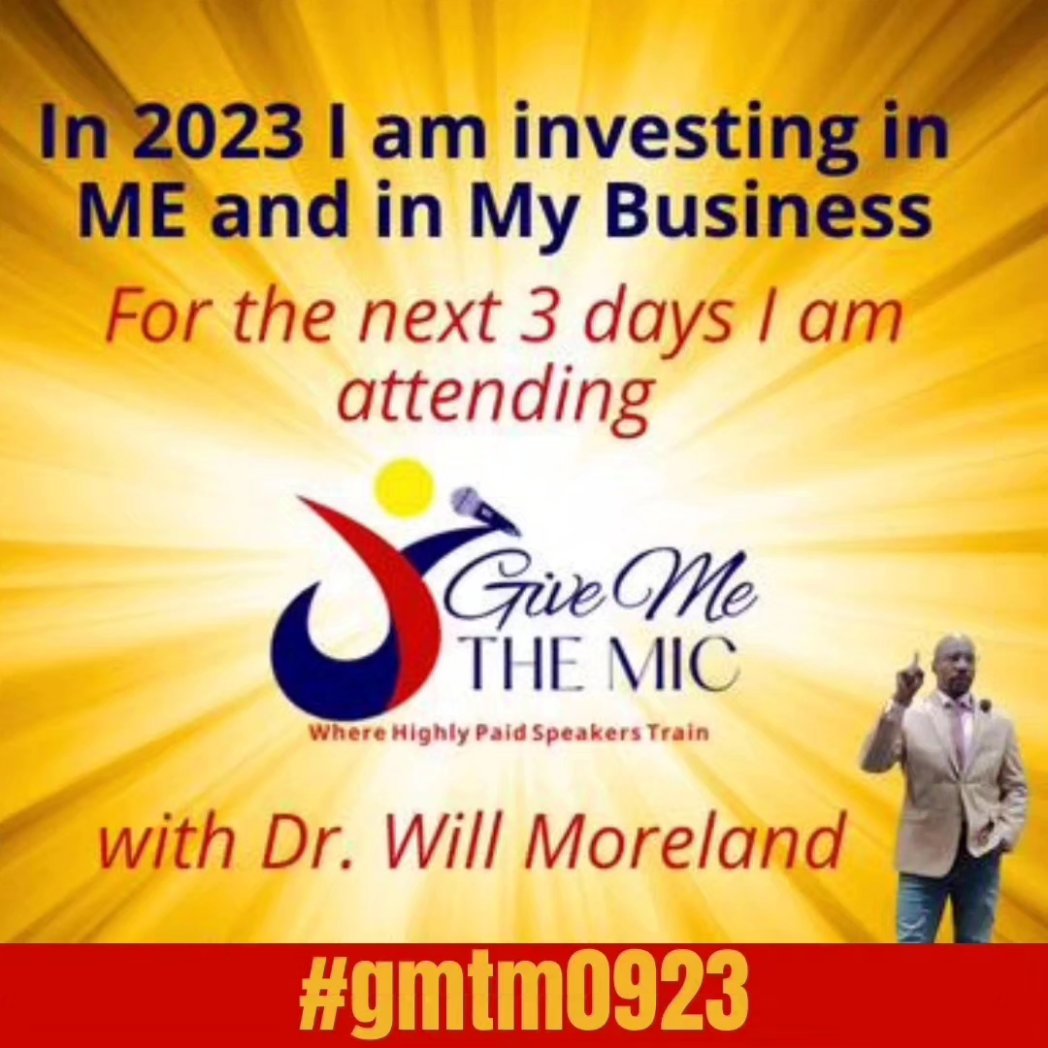 In 2023 I am investing in ME and in My Business

For the next 3 days I am attending

Give Me THE MIC

Where Highly Paid Speakers Train

with Dr. Will Moreland

#gmtm0923